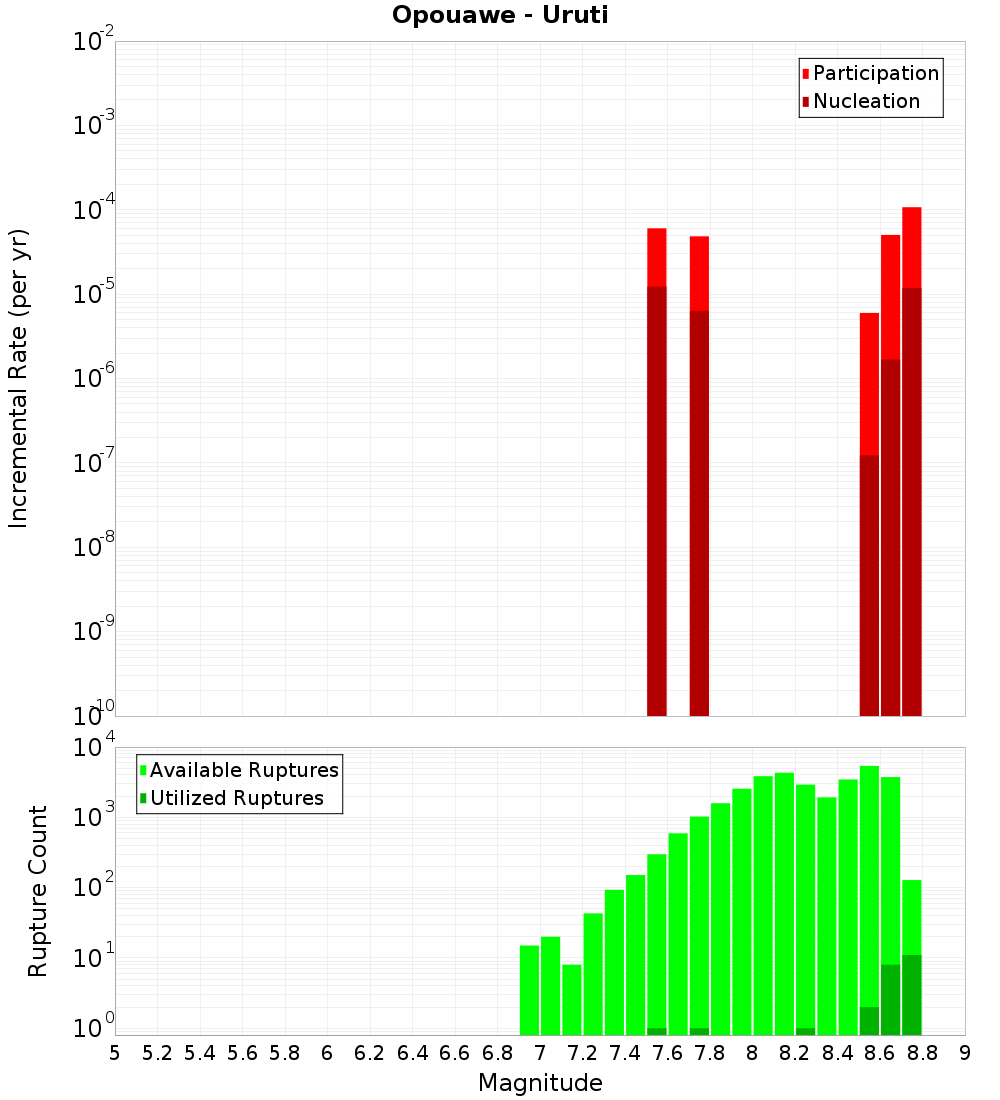 Opouawe - Uruti

Participation
Nucleation

Incremental Rate (per yr)

$10^{-2}$
$10^{-3}$
$10^{-4}$
$10^{-5}$
$10^{-6}$
$10^{-7}$
$10^{-8}$
$10^{-9}$
$10^{-10}$

Available Ruptures
Utilized Ruptures

Rupture Count

$10^{4}$
$10^{3}$
$10^{2}$
$10^{1}$
$10^{0}$

5 5.2 5.4 5.6 5.8 6 6.2 6.4 6.6 6.8 7 7.2 7.4 7.6 7.8 8 8.2 8.4 8.6 8.8 9

Magnitude